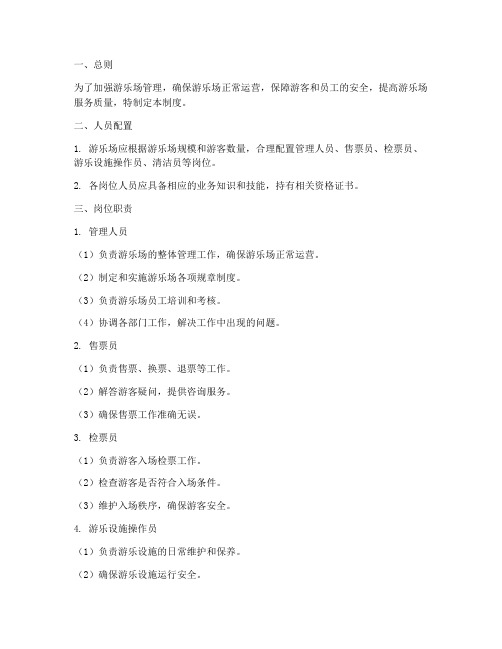 一、总则

为了加强游乐场管理，确保游乐场正常运营，保障游客和员工的安全，提高游乐场服务质量，特制定本制度。

二、人员配置

1. 游乐场应根据游乐场规模和游客数量，合理配置管理人员、售票员、检票员、游乐设施操作员、清洁员等岗位。

2. 各岗位人员应具备相应的业务知识和技能，持有相关资格证书。

三、岗位职责

1. 管理人员

（1）负责游乐场的整体管理工作，确保游乐场正常运营。

（2）制定和实施游乐场各项规章制度。

（3）负责游乐场员工培训和考核。

（4）协调各部门工作，解决工作中出现的问题。

2. 售票员

（1）负责售票、换票、退票等工作。

（2）解答游客疑问，提供咨询服务。

（3）确保售票工作准确无误。

3. 检票员

（1）负责游客入场检票工作。

（2）检查游客是否符合入场条件。

（3）维护入场秩序，确保游客安全。

4. 游乐设施操作员

（1）负责游乐设施的日常维护和保养。

（2）确保游乐设施运行安全。